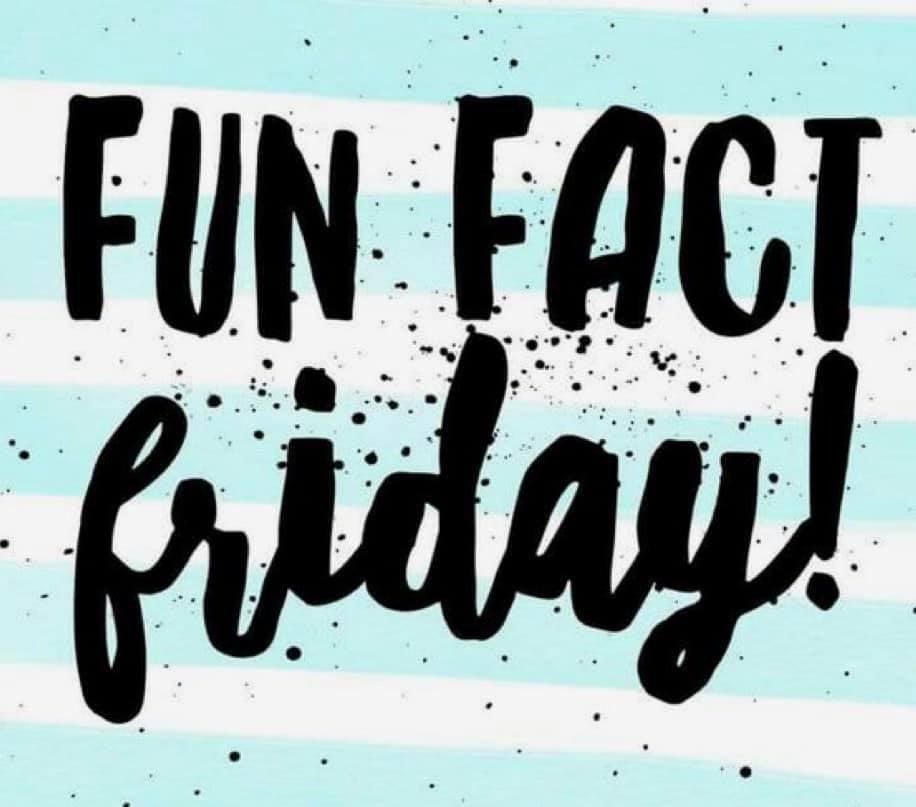 FUN FACT
friday!